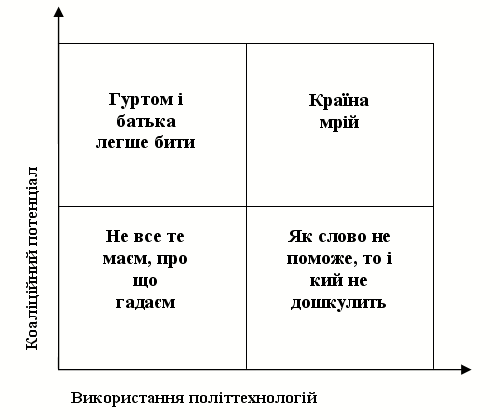 Коаліційний потенціал

Гуртом і батька легше бити

Країна мрій

Не все те маєм, про що гадаєм

Як слово не поможе, то і кий не дошкулить

Використання політтехнологій